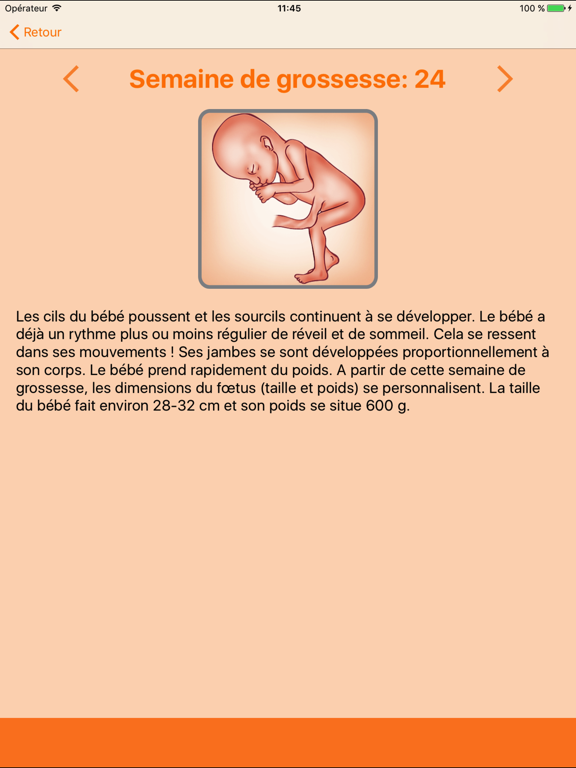 Opérateur 11:45 100 %

Retour

Semaine de grossesse: 24

Les cils du bébé poussent et les sourcils continuent à se développer. Le bébé a déjà un rythme plus ou moins régulier de réveil et de sommeil. Cela se ressent dans ses mouvements ! Ses jambes se sont développées proportionnellement à son corps. Le bébé prend rapidement du poids. A partir de cette semaine de grossesse, les dimensions du fœtus (taille et poids) se personnalisent. La taille du bébé fait environ 28-32 cm et son poids se situe 600 g.